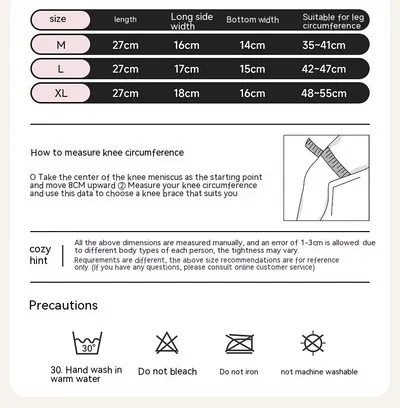 | size | length | Long side width | Bottom width | Suitable for leg circumference |
|---|---|---|---|---|
| M | 27cm | 16cm | 14cm | 35~41cm |
| L | 27cm | 17cm | 15cm | 42~47cm |
| XL | 27cm | 18cm | 16cm | 48~55cm |

How to measure knee circumference

O Take the center of the knee meniscus as the starting point and move 8CM upward ② Measure your knee circumference and use this data to choose a knee brace that suits you

cozy hint

All the above dimensions are measured manually, and an error of 1-3cm is allowed: due to different body types of each person, the tightness may vary.

Requirements are different, the above size recommendations are for reference only. (If you have any questions, please consult online customer service)

Precautions

30°

30. Hand wash in warm water

Do not bleach

Do not iron

not machine washable